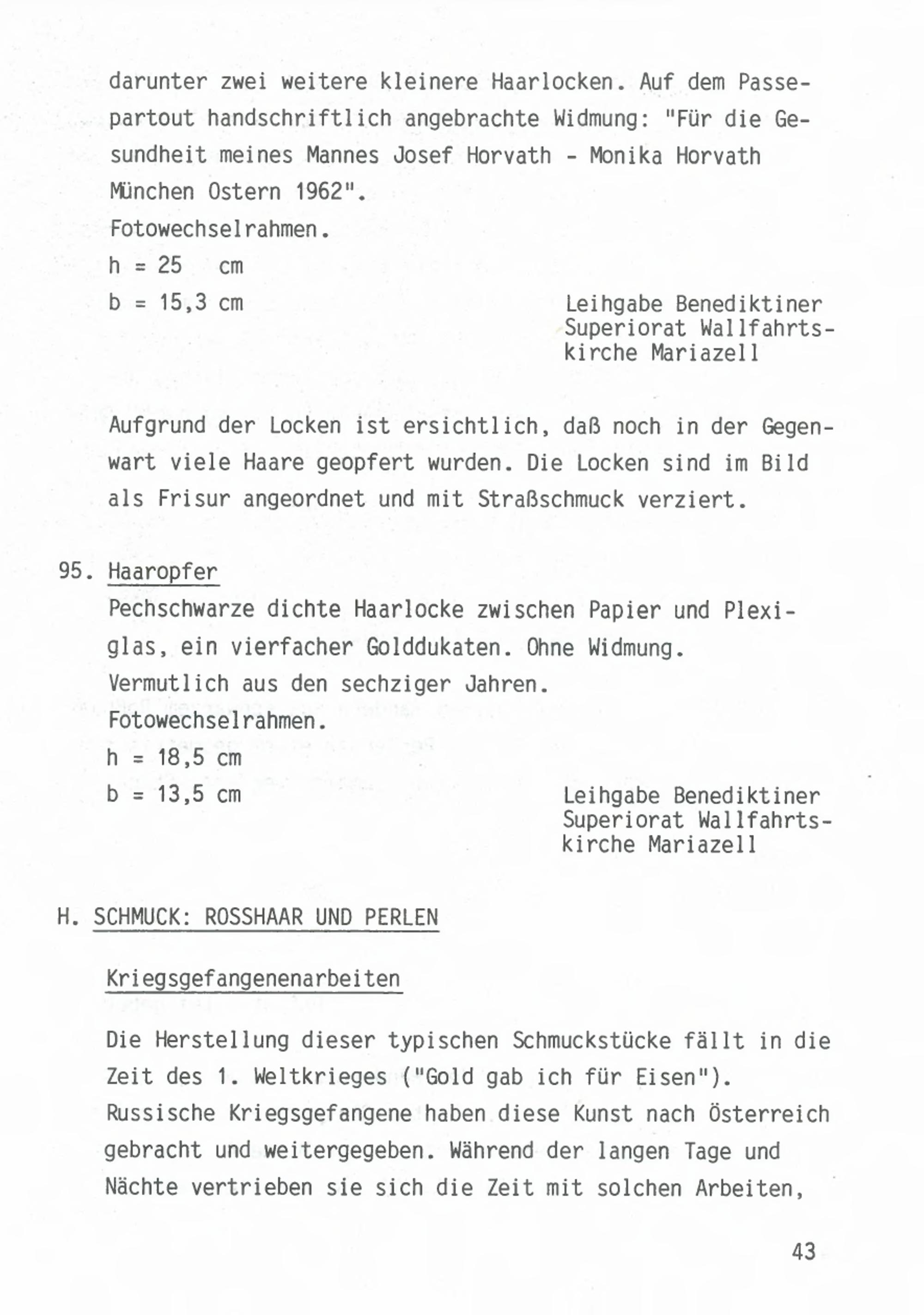 darunter zwei weitere kleinere Haarlocken. Auf dem Passepartout handschriftlich angebrachte Widmung: "Für die Gesundheit meines Mannes Josef Horvath - Monika Horvath München Ostern 1962".
Fotowechselrahmen.
h = 25 cm
b = 15,3 cm

Leihgabe Benediktiner Superiorat Wallfahrtskirche Mariazell

Aufgrund der Locken ist ersichtlich, daß noch in der Gegenwart viele Haare geopfert wurden. Die Locken sind im Bild als Frisur angeordnet und mit Straßschmuck verziert.

95. Haaropfer
Pechschwarze dichte Haarlocke zwischen Papier und Plexiglas, ein vierfacher Golddukaten. Ohne Widmung.
Vermutlich aus den sechziger Jahren.
Fotowechselrahmen.
h = 18,5 cm
b = 13,5 cm

Leihgabe Benediktiner Superiorat Wallfahrtskirche Mariazell

H. SCHMUCK: ROSSHAAR UND PERLEN

Kriegsgefangenenarbeiten

Die Herstellung dieser typischen Schmuckstücke fällt in die Zeit des 1. Weltkrieges ("Gold gab ich für Eisen").
Russische Kriegsgefangene haben diese Kunst nach Österreich gebracht und weitergegeben. Während der langen Tage und Nächte vertrieben sie sich die Zeit mit solchen Arbeiten,

43